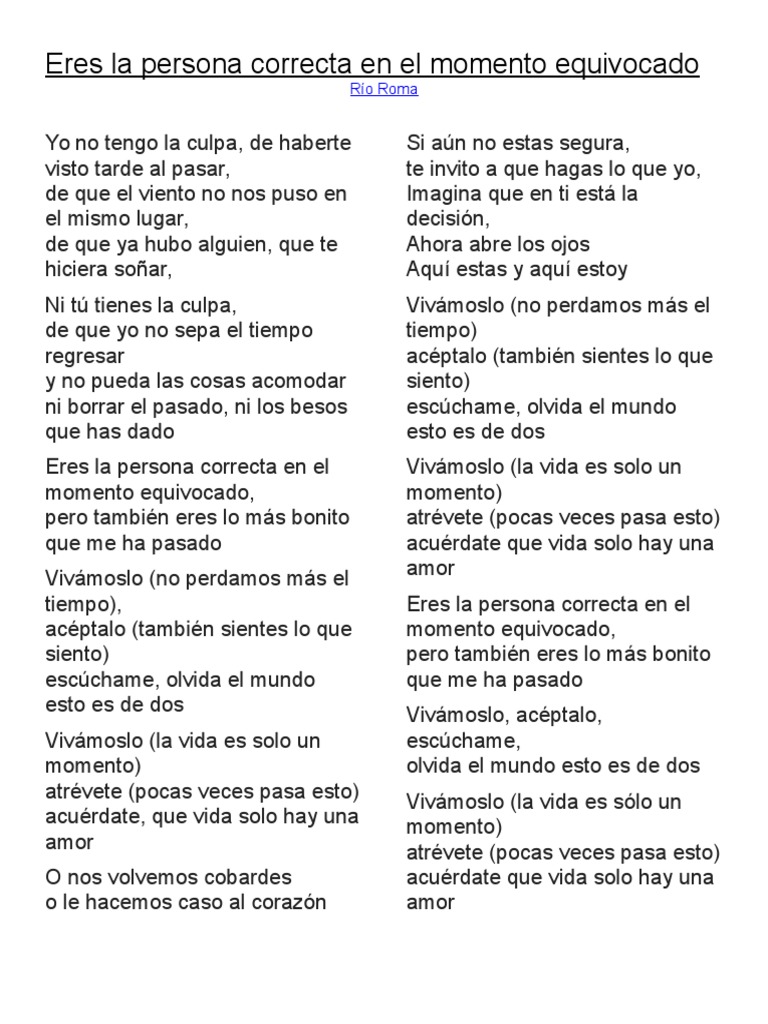 Eres la persona correcta en el momento equivocado
Río Roma

Yo no tengo la culpa, de haberte visto tarde al pasar,
de que el viento no nos puso en el mismo lugar,
de que ya hubo alguien, que te hiciera soñar,

Ni tú tienes la culpa,
de que yo no sepa el tiempo regresar
y no pueda las cosas acomodar
ni borrar el pasado, ni los besos que has dado

Eres la persona correcta en el momento equivocado,
pero también eres lo más bonito que me ha pasado

Vivámoslo (no perdamos más el tiempo),
acéptalo (también sientes lo que siento)
escúchame, olvida el mundo
esto es de dos

Vivámoslo (la vida es solo un momento)
atrévete (pocas veces pasa esto)
acuérdate, que vida solo hay una amor

O nos volvemos cobardes
o le hacemos caso al corazón

Si aún no estas segura,
te invito a que hagas lo que yo,
Imagina que en ti está la decisión,
Ahora abre los ojos
Aquí estas y aquí estoy

Vivámoslo (no perdamos más el tiempo)
acéptalo (también sientes lo que siento)
escúchame, olvida el mundo
esto es de dos

Vivámoslo (la vida es solo un momento)
atrévete (pocas veces pasa esto)
acuérdate que vida solo hay una amor

Eres la persona correcta en el momento equivocado,
pero también eres lo más bonito que me ha pasado

Vivámoslo, acéptalo,
escúchame,
olvida el mundo esto es de dos

Vivámoslo (la vida es sólo un momento)
atrévete (pocas veces pasa esto)
acuérdate que vida solo hay una amor